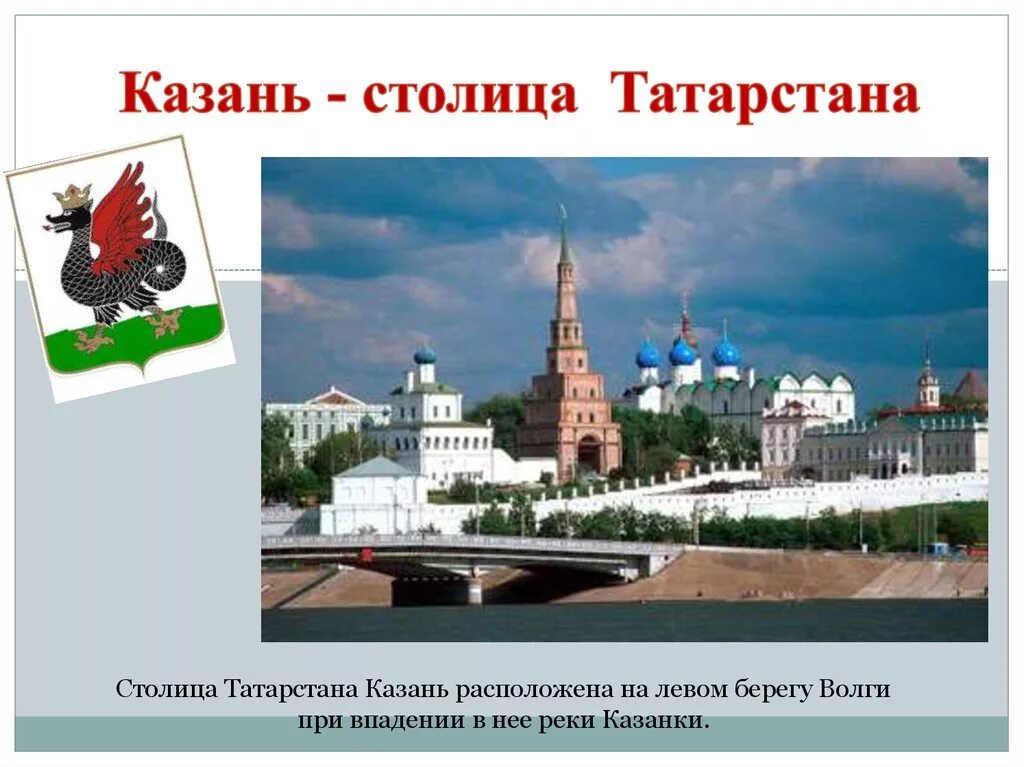 Казань - столица Татарстана

Столица Татарстана Казань расположена на левом берегу Волги при впадении в нее реки Казанки.